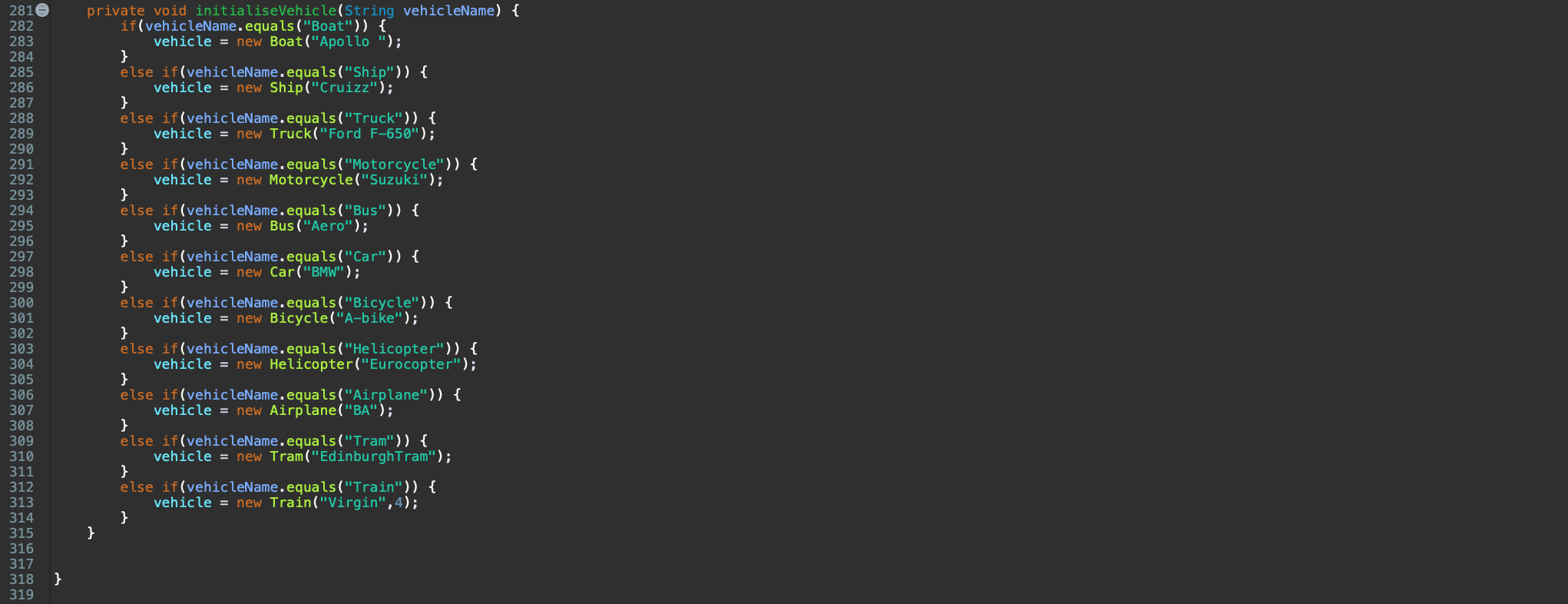 281    private void initialiseVehicle(String vehicleName) {
282        if(vehicleName.equals("Boat")) {
283            vehicle = new Boat("Apollo ");
284        }
285        else if(vehicleName.equals("Ship")) {
286            vehicle = new Ship("Cruizz");
287        }
288        else if(vehicleName.equals("Truck")) {
289            vehicle = new Truck("Ford F-650");
290        }
291        else if(vehicleName.equals("Motorcycle")) {
292            vehicle = new Motorcycle("Suzuki");
293        }
294        else if(vehicleName.equals("Bus")) {
295            vehicle = new Bus("Aero");
296        }
297        else if(vehicleName.equals("Car")) {
298            vehicle = new Car("BMW");
299        }
300        else if(vehicleName.equals("Bicycle")) {
301            vehicle = new Bicycle("A-bike");
302        }
303        else if(vehicleName.equals("Helicopter")) {
304            vehicle = new Helicopter("Eurocopter");
305        }
306        else if(vehicleName.equals("Airplane")) {
307            vehicle = new Airplane("BA");
308        }
309        else if(vehicleName.equals("Tram")) {
310            vehicle = new Tram("EdinburghTram");
311        }
312        else if(vehicleName.equals("Train")) {
313            vehicle = new Train("Virgin",4);
314        }
315    }
316
317
318 }
319